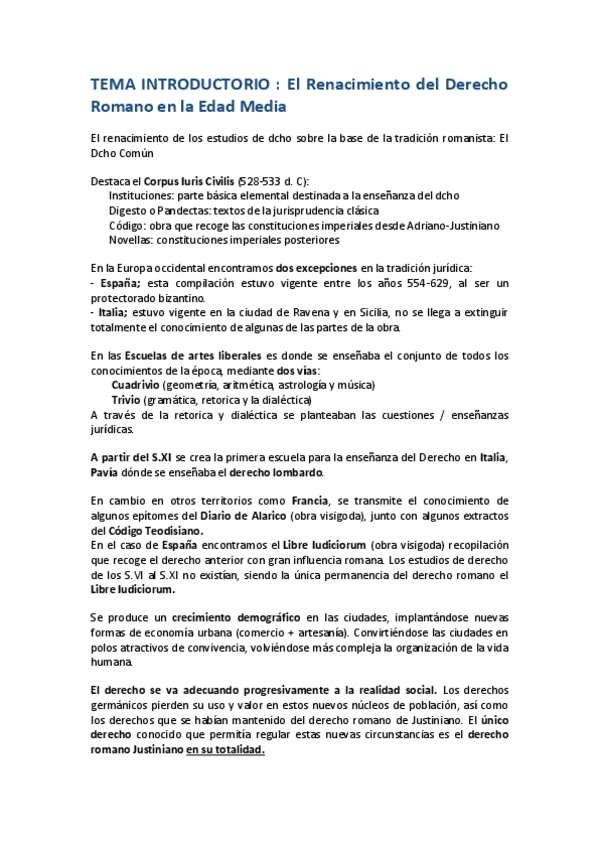 TEMA INTRODUCTORIO : El Renacimiento del Derecho Romano en la Edad Media

El renacimiento de los estudios de dcho sobre la base de la tradición romanista: El Dcho Común

Destaca el Corpus Iuris Civilis (528-533 d. C):
Instituciones: parte básica elemental destinada a la enseñanza del dcho
Digesto o Pandectas: textos de la jurisprudencia clásica
Código: obra que recoge las constituciones imperiales desde Adriano-Justiniano
Novellas: constituciones imperiales posteriores

En la Europa occidental encontramos dos excepciones en la tradición jurídica:
- España; esta compilación estuvo vigente entre los años 554-629, al ser un protectorado bizantino.
- Italia; estuvo vigente en la ciudad de Ravena y en Sicilia, no se llega a extinguir totalmente el conocimiento de algunas de las partes de la obra.

En las Escuelas de artes liberales es donde se enseñaba el conjunto de todos los conocimientos de la época, mediante dos vías:
Cuadrivio (geometría, aritmética, astrología y música)
Trivio (gramática, retorica y la dialéctica)
A través de la retorica y dialéctica se planteaban las cuestiones / enseñanzas jurídicas.

A partir del S.XI se crea la primera escuela para la enseñanza del Derecho en Italia, Pavía dónde se enseñaba el derecho lombardo.

En cambio en otros territorios como Francia, se transmite el conocimiento de algunos epítomes del Diario de Alarico (obra visigoda), junto con algunos extractos del Código Teodisiano.
En el caso de España encontramos el Libre Iudiciorum (obra visigoda) recopilación que recoge el derecho anterior con gran influencia romana. Los estudios de derecho de los S.VI al S.XI no existían, siendo la única permanencia del derecho romano el Libre Iudiciorum.

Se produce un crecimiento demográfico en las ciudades, implantándose nuevas formas de economía urbana (comercio + artesanía). Convirtiéndose las ciudades en polos atractivos de convivencia, volviéndose más compleja la organización de la vida humana.

El derecho se va adecuando progresivamente a la realidad social. Los derechos germánicos pierden su uso y valor en estos nuevos núcleos de población, así como los derechos que se habían mantenido del derecho romano de Justiniano. El único derecho conocido que permitía regular estas nuevas circunstancias es el derecho romano Justiniano en su totalidad.